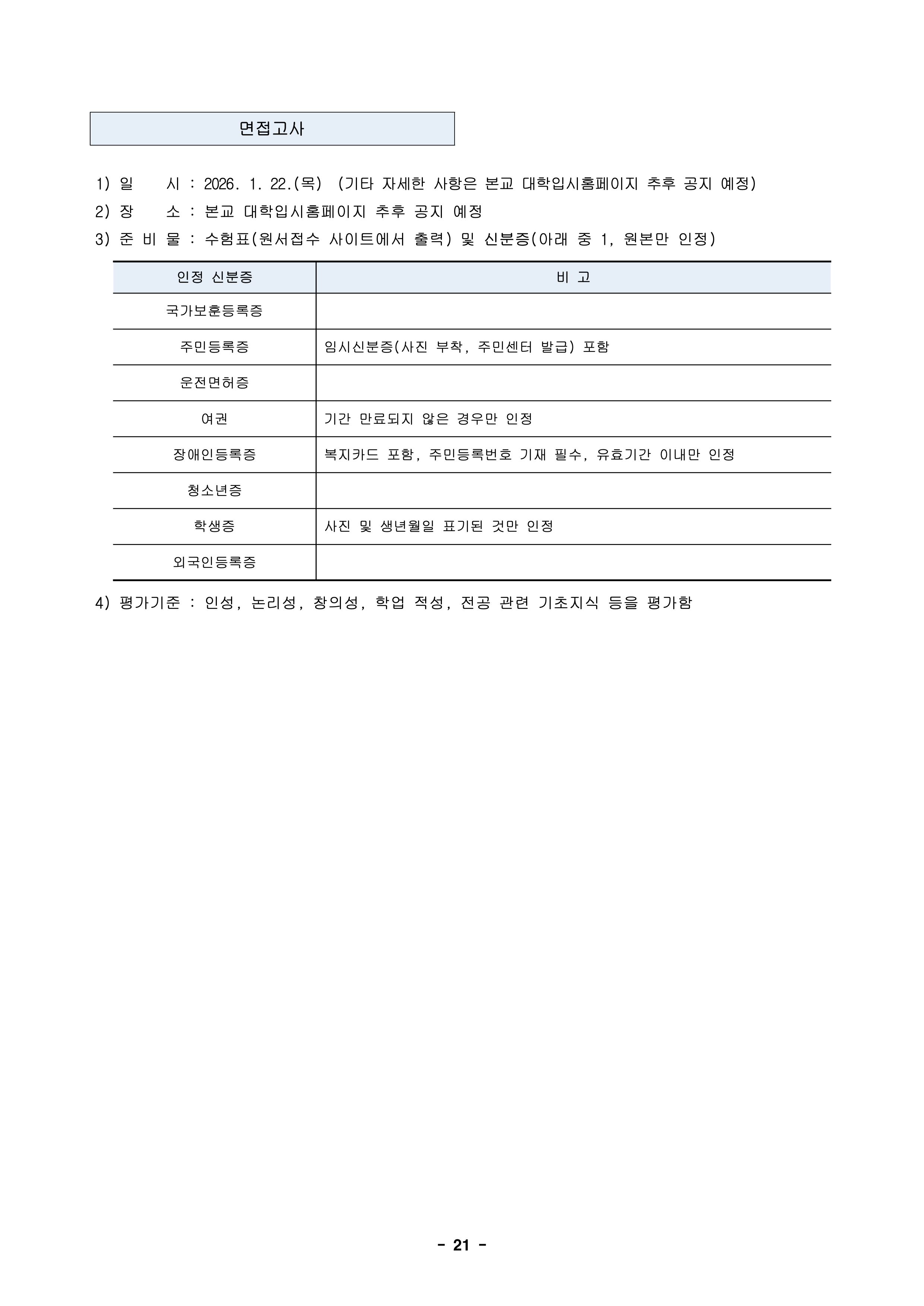 면접고사

1) 일 시 : 2026. 1. 22.(목) (기타 자세한 사항은 본교 대학입시홈페이지 추후 공지 예정)
2) 장 소 : 본교 대학입시홈페이지 추후 공지 예정
3) 준 비 물 : 수험표(원서접수 사이트에서 출력) 및 신분증(아래 중 1, 원본만 인정)

| 인정 신분증 | 비 고 |
|---|---|
| 국가보훈등록증 | |
| 주민등록증 | 임시신분증(사진 부착, 주민센터 발급) 포함 |
| 운전면허증 | |
| 여권 | 기간 만료되지 않은 경우만 인정 |
| 장애인등록증 | 복지카드 포함, 주민등록번호 기재 필수, 유효기간 이내만 인정 |
| 청소년증 | |
| 학생증 | 사진 및 생년월일 표기된 것만 인정 |
| 외국인등록증 | |

4) 평가기준 : 인성, 논리성, 창의성, 학업 적성, 전공 관련 기초지식 등을 평가함

- 21 -